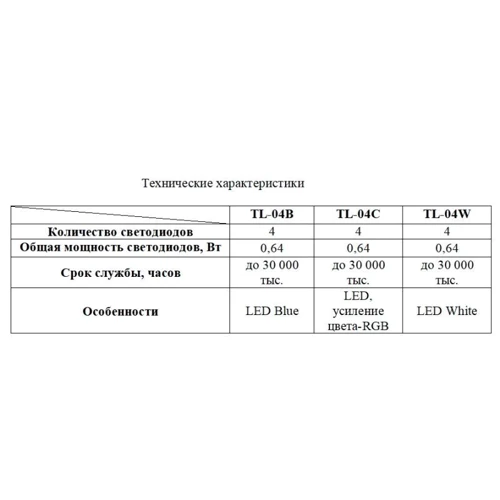 Технические характеристики

|  | TL-04B | TL-04C | TL-04W |
|---|---|---|---|
| Количество светодиодов | 4 | 4 | 4 |
| Общая мощность светодиодов, Вт | 0,64 | 0,64 | 0,64 |
| Срок службы, часов | до 30 000 тыс. | до 30 000 тыс. | до 30 000 тыс. |
| Особенности | LED Blue | LED, усиление цвета-RGB | LED White |